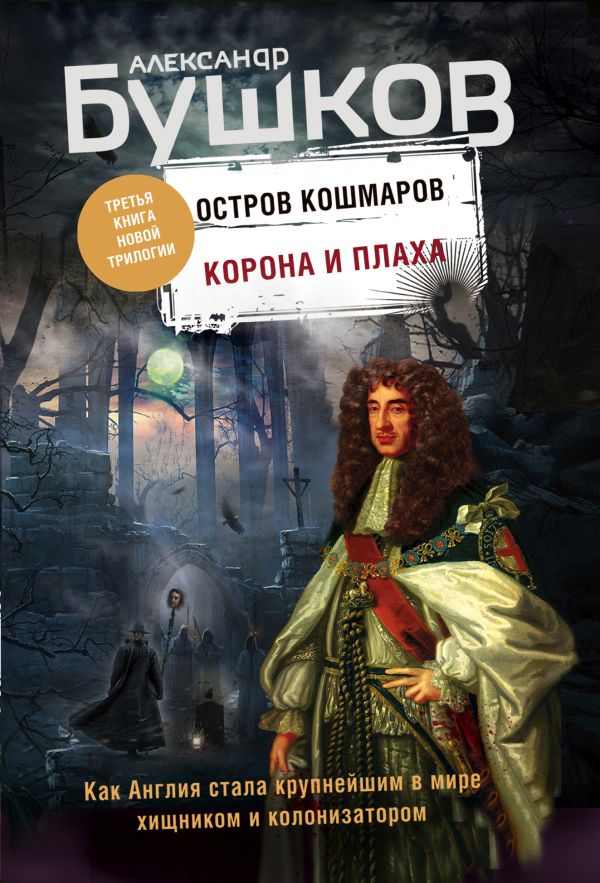 АЛЕКСАНДР
БУШКОВ

ТРЕТЬЯ КНИГА НОВОЙ ТРИЛОГИИ

ОСТРОВ КОШМАРОВ

КОРОНА И ПЛАХА

Как Англия стала крупнейшим в мире хищником и колонизатором